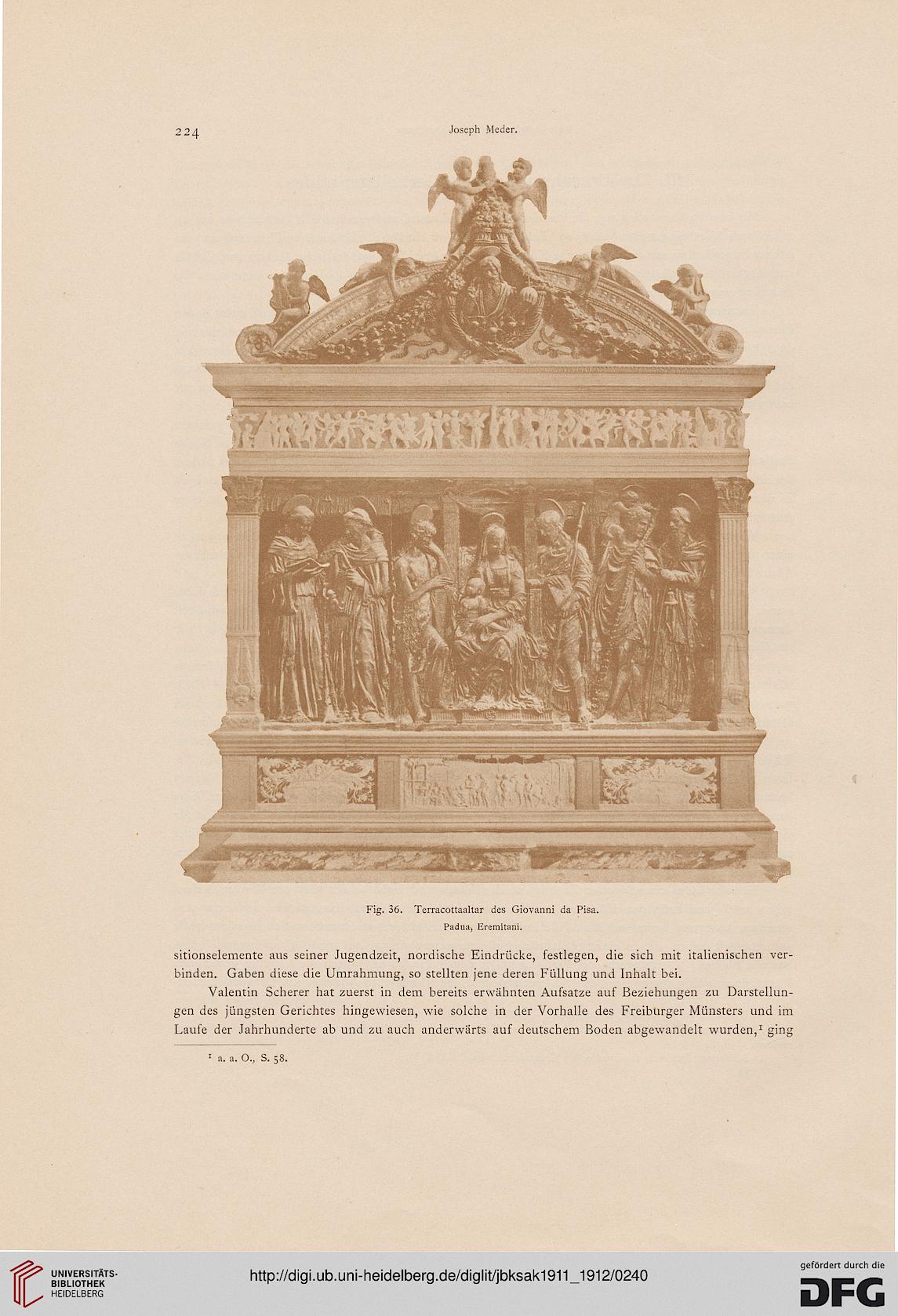 224 Joseph Meder.

Fig. 36. Terracottaaltar des Giovanni da Pisa.
Padua, Eremitani.

sitionselemente aus seiner Jugendzeit, nordische Eindrücke, festlegen, die sich mit italienischen verbinden. Gaben diese die Umrahmung, so stellten jene deren Füllung und Inhalt bei.

Valentin Scherer hat zuerst in dem bereits erwähnten Aufsatze auf Beziehungen zu Darstellungen des jüngsten Gerichtes hingewiesen, wie solche in der Vorhalle des Freiburger Münsters und im Laufe der Jahrhunderte ab und zu auch anderwärts auf deutschem Boden abgewandelt wurden,$^1$ ging

$^1$ a. a. O., S. 58.

UNIVERSITÄTS-BIBLIOTHEK HEIDELBERG

http://digi.ub.uni-heidelberg.de/diglit/jbksak1911_1912/0240

gefördert durch die DFG